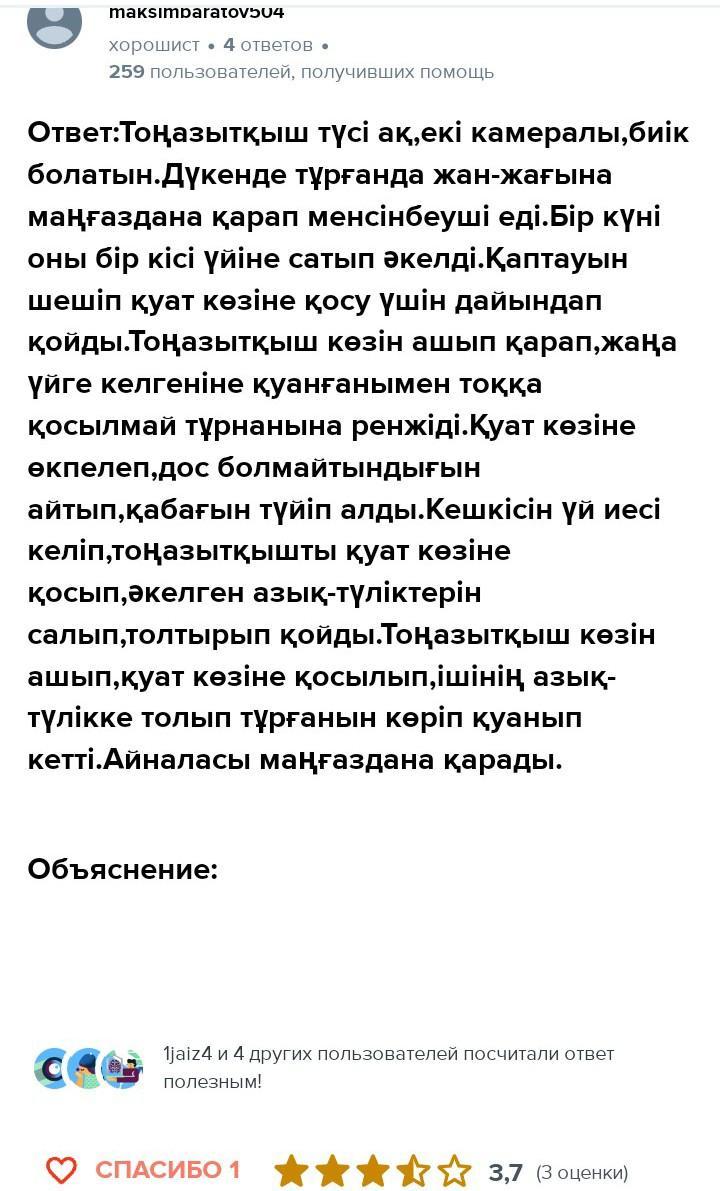 maksimbaratov504
хорошист • 4 ответов •
259 пользователей, получивших помощь

Ответ:Тоңазытқыш түсі ақ,екі камералы,биік болатын.Дүкенде тұрғанда жан-жағына маңғаздана қарап менсінбеуші еді.Бір күні оны бір кісі үйіне сатып әкелді.Қаптауын шешіп қуат көзіне қосу үшін дайындап қойды.Тоңазытқыш көзін ашып қарап,жаңа үйге келгеніне қуанғанымен тоққа қосылмай тұрнанына ренжіді.Қуат көзіне өкпелеп,дос болмайтындығын айтып,қабағын түйіп алды.Кешкісін үй иесі келіп,тоңазытқышты қуат көзіне қосып,әкелген азық-түліктерін салып,толтырып қойды.Тоңазытқыш көзін ашып,қуат көзіне қосылып,ішінің азық-түлікке толып тұрғанын көріп қуанып кетті.Айналасы маңғаздана қарады.

Объяснение:

1jaiz4 и 4 других пользователей посчитали ответ полезным!

СПАСИБО 1 3,7 (3 оценки)